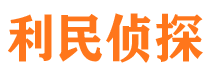 利民侦探